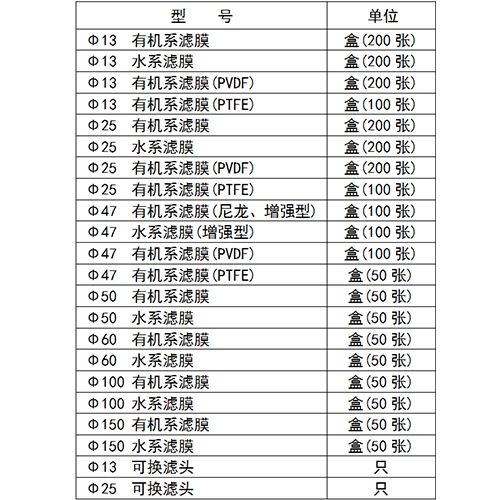 | 型　号 | 单位 |
|---|---|
| Φ13 有机系滤膜 | 盒(200 张) |
| Φ13 水系滤膜 | 盒(200 张) |
| Φ13 有机系滤膜(PVDF) | 盒(200 张) |
| Φ13 有机系滤膜(PTFE) | 盒(100 张) |
| Φ25 有机系滤膜 | 盒(200 张) |
| Φ25 水系滤膜 | 盒(200 张) |
| Φ25 有机系滤膜(PVDF) | 盒(200 张) |
| Φ25 有机系滤膜(PTFE) | 盒(100 张) |
| Φ47 有机系滤膜(尼龙、增强型) | 盒(100 张) |
| Φ47 水系滤膜(增强型) | 盒(100 张) |
| Φ47 有机系滤膜(PVDF) | 盒(100 张) |
| Φ47 有机系滤膜(PTFE) | 盒(50 张) |
| Φ50 有机系滤膜 | 盒(50 张) |
| Φ50 水系滤膜 | 盒(50 张) |
| Φ60 有机系滤膜 | 盒(50 张) |
| Φ60 水系滤膜 | 盒(50 张) |
| Φ100 有机系滤膜 | 盒(50 张) |
| Φ100 水系滤膜 | 盒(50 张) |
| Φ150 有机系滤膜 | 盒(50 张) |
| Φ150 水系滤膜 | 盒(50 张) |
| Φ13 可换滤头 | 只 |
| Φ25 可换滤头 | 只 |